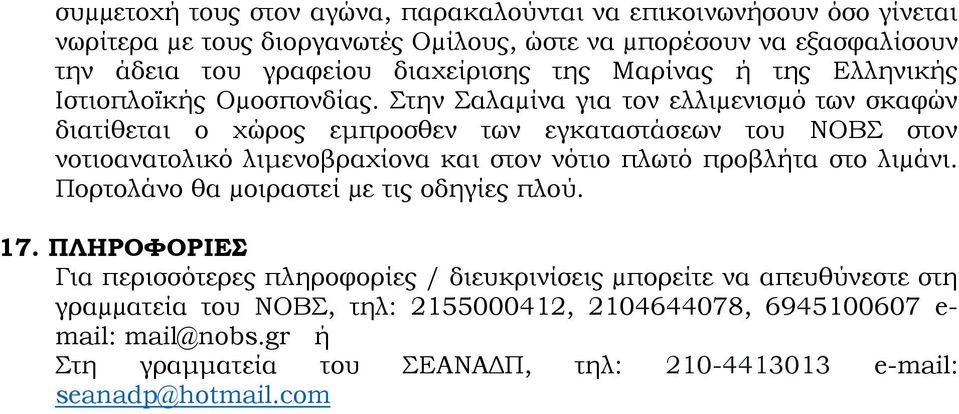 συμμετοχή τους στον αγώνα, παρακαλούνται να επικοινωνήσουν όσο γίνεται νωρίτερα με τους διοργανωτές Ομίλους, ώστε να μπορέσουν να εξασφαλίσουν την άδεια του γραφείου διαχείρισης της Μαρίνας ή της Ελληνικής Ιστιοπλοϊκής Ομοσπονδίας. Στην Σαλαμίνα για τον ελλιμενισμό των σκαφών διατίθεται ο χώρος εμπροσθεν των εγκαταστάσεων του ΝΟΒΣ στον νοτιοανατολικό λιμενοβραχίονα και στον νότιο πλωτό προβλήτα στο λιμάνι. Πορτολάνο θα μοιραστεί με τις οδηγίες πλού.

17. ΠΛΗΡΟΦΟΡΙΕΣ
Για περισσότερες πληροφορίες / διευκρινίσεις μπορείτε να απευθύνεστε στη γραμματεία του ΝΟΒΣ, τηλ: 2155000412, 2104644078, 6945100607 e-mail: mail@nobs.gr ή
Στη γραμματεία του ΣΕΑΝΑΔΠ, τηλ: 210-4413013 e-mail: seanadp@hotmail.com